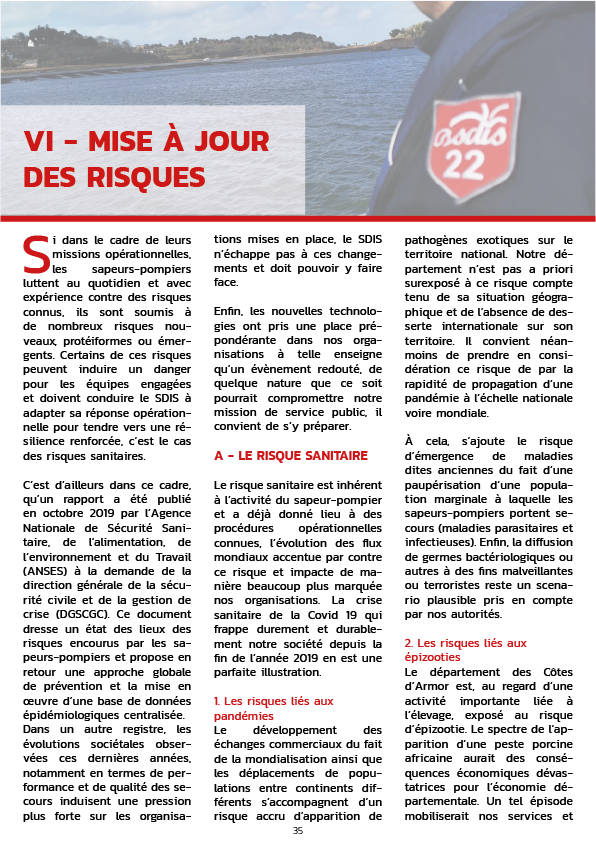 VI - MISE À JOUR DES RISQUES

SDIS 22

Si dans le cadre de leurs missions opérationnelles, les sapeurs-pompiers luttent au quotidien et avec expérience contre des risques connus, ils sont soumis à de nombreux risques nouveaux, protéiformes ou émergents. Certains de ces risques peuvent induire un danger pour les équipes engagées et doivent conduire le SDIS à adapter sa réponse opérationnelle pour tendre vers une résilience renforcée, c'est le cas des risques sanitaires.

C'est d'ailleurs dans ce cadre, qu'un rapport a été publié en octobre 2019 par l'Agence Nationale de Sécurité Sanitaire, de l'alimentation, de l'environnement et du Travail (ANSES) à la demande de la direction générale de la sécurité civile et de la gestion de crise (DGSCGC). Ce document dresse un état des lieux des risques encourus par les sapeurs-pompiers et propose en retour une approche globale de prévention et la mise en œuvre d'une base de données épidémiologiques centralisée. Dans un autre registre, les évolutions sociétales observées ces dernières années, notamment en termes de performance et de qualité des secours induisent une pression plus forte sur les organisations mises en place, le SDIS n'échappe pas à ces changements et doit pouvoir y faire face.

Enfin, les nouvelles technologies ont pris une place prépondérante dans nos organisations à telle enseigne qu'un évènement redouté, de quelque nature que ce soit pourrait compromettre notre mission de service public, il convient de s'y préparer.

A - LE RISQUE SANITAIRE

Le risque sanitaire est inhérent à l'activité du sapeur-pompier et a déjà donné lieu à des procédures opérationnelles connues, l'évolution des flux mondiaux accentue par contre ce risque et impacte de manière beaucoup plus marquée nos organisations. La crise sanitaire de la Covid 19 qui frappe durement et durablement notre société depuis la fin de l'année 2019 en est une parfaite illustration.

1. Les risques liés aux pandémies
Le développement des échanges commerciaux du fait de la mondialisation ainsi que les déplacements de populations entre continents différents s'accompagnent d'un risque accru d'apparition de pathogènes exotiques sur le territoire national. Notre département n'est pas a priori surexposé à ce risque compte tenu de sa situation géographique et de l'absence de desserte internationale sur son territoire. Il convient néanmoins de prendre en considération ce risque de par la rapidité de propagation d'une pandémie à l'échelle nationale voire mondiale.

À cela, s'ajoute le risque d'émergence de maladies dites anciennes du fait d'une paupérisation d'une population marginale à laquelle les sapeurs-pompiers portent secours (maladies parasitaires et infectieuses). Enfin, la diffusion de germes bactériologiques ou autres à des fins malveillantes ou terroristes reste un scenario plausible pris en compte par nos autorités.

2. Les risques liés aux épizooties
Le département des Côtes d'Armor est, au regard d'une activité importante liée à l'élevage, exposé au risque d'épizootie. Le spectre de l'apparition d'une peste porcine africaine aurait des conséquences économiques dévastatrices pour l'économie départementale. Un tel épisode mobiliserait nos services et

35